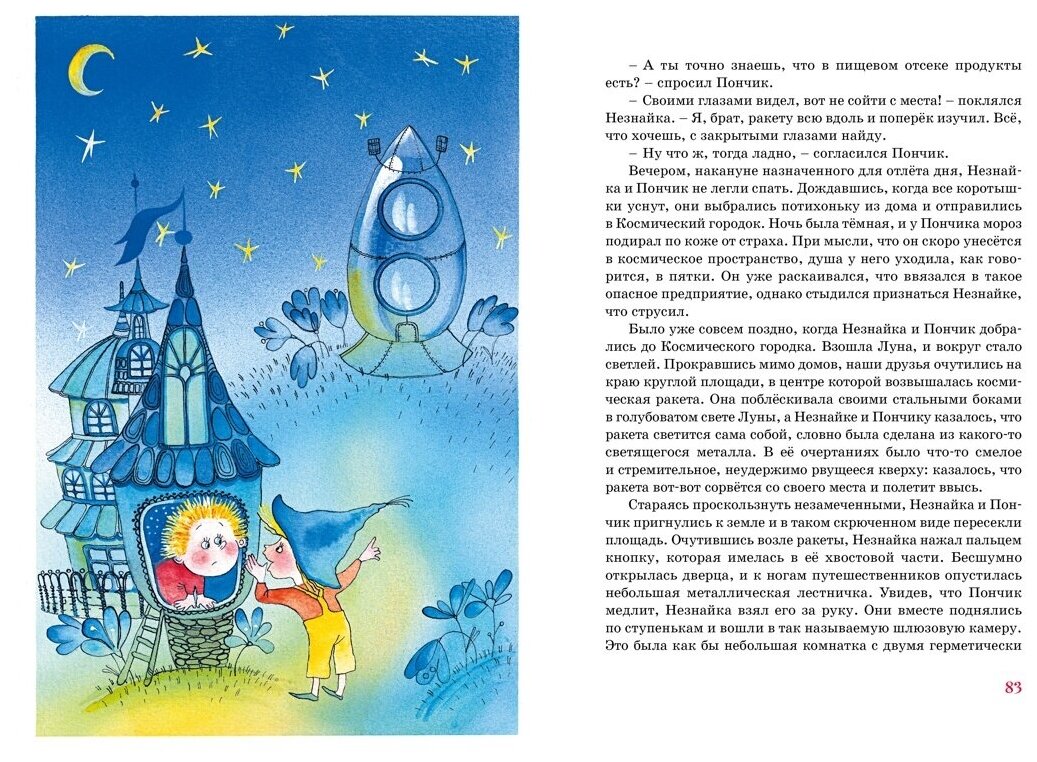 – А ты точно знаешь, что в пищевом отсеке продукты есть? – спросил Пончик.

– Своими глазами видел, вот не сойти с места! – поклялся Незнайка. – Я, брат, ракету всю вдоль и поперёк изучил. Всё, что хочешь, с закрытыми глазами найду.

– Ну что ж, тогда ладно, – согласился Пончик.

Вечером, накануне назначенного для отлёта дня, Незнайка и Пончик не легли спать. Дождавшись, когда все коротышки уснут, они выбрались потихоньку из дома и отправились в Космический городок. Ночь была тёмная, и у Пончика мороз подирал по коже от страха. При мысли, что он скоро унесётся в космическое пространство, душа у него уходила, как говорится, в пятки. Он уже раскаивался, что ввязался в такое опасное предприятие, однако стыдился признаться Незнайке, что струсил.

Было уже совсем поздно, когда Незнайка и Пончик добрались до Космического городка. Взошла Луна, и вокруг стало светлей. Прокравшись мимо домов, наши друзья очутились на краю круглой площади, в центре которой возвышалась космическая ракета. Она поблёскивала своими стальными боками в голубоватом свете Луны, а Незнайке и Пончику казалось, что ракета светится сама собой, словно была сделана из какого-то светящегося металла. В её очертаниях было что-то смелое и стремительное, неудержимо рвущееся кверху: казалось, что ракета вот-вот сорвётся со своего места и полетит ввысь.

Стараясь проскользнуть незамеченными, Незнайка и Пончик пригнулись к земле и в таком скрюченном виде пересекли площадь. Очутившись возле ракеты, Незнайка нажал пальцем кнопку, которая имелась в её хвостовой части. Бесшумно открылась дверца, и к ногам путешественников опустилась небольшая металлическая лестничка. Увидев, что Пончик медлит, Незнайка взял его за руку. Они вместе поднялись по ступенькам и вошли в так называемую шлюзовую камеру. Это была как бы небольшая комнатка с двумя герметически

83